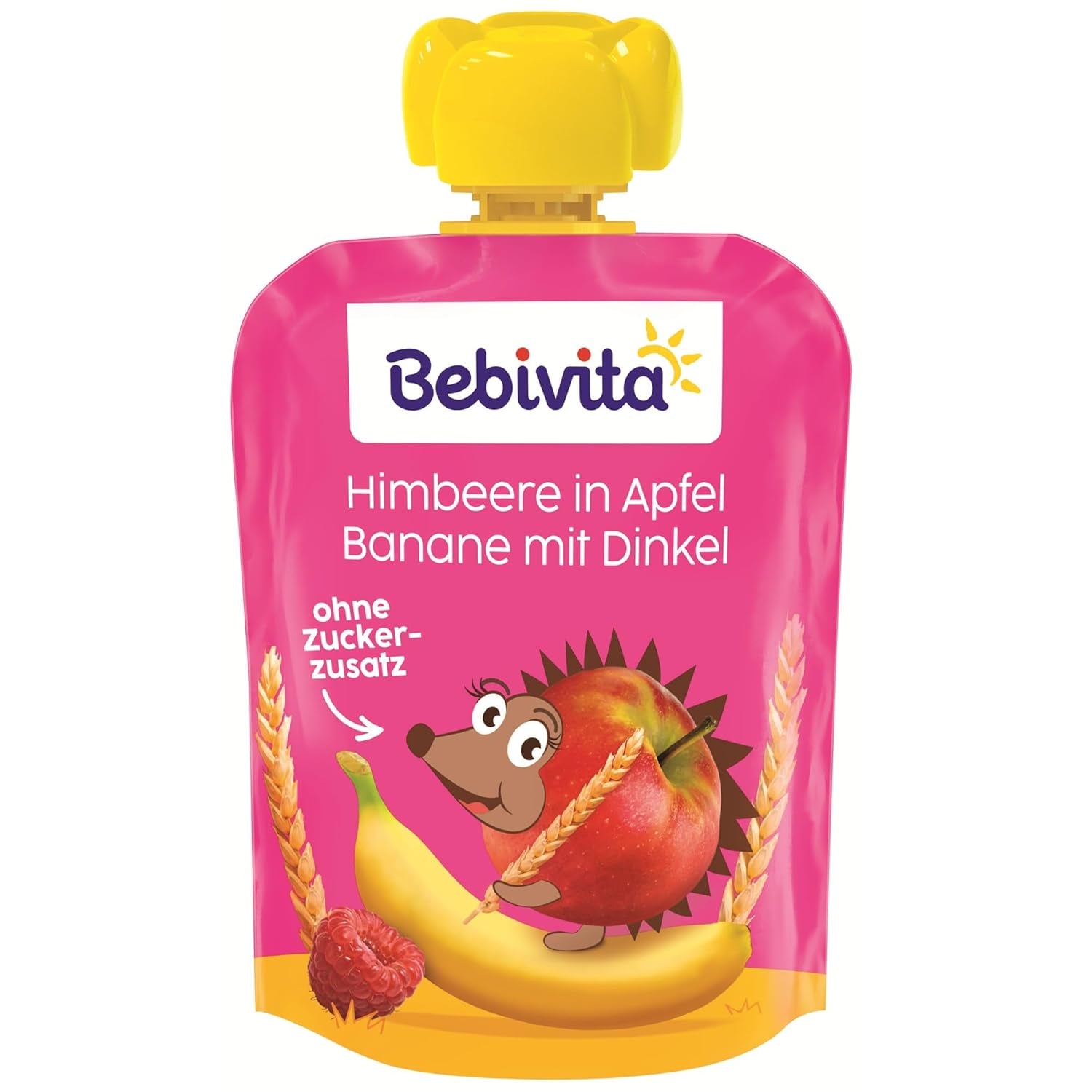 Bebivita

Himbeere in Apfel
Banane mit Dinkel

ohne Zuckerzusatz